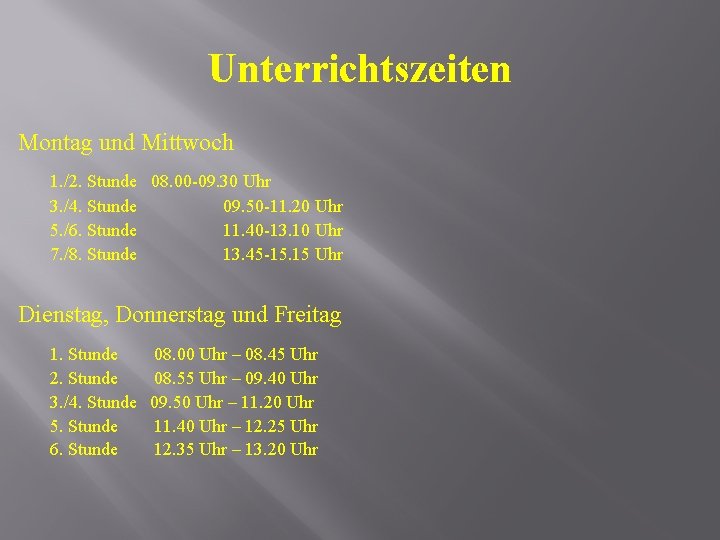 Unterrichtszeiten

Montag und Mittwoch

1./2. Stunde 08.00-09.30 Uhr
3./4. Stunde 09.50-11.20 Uhr
5./6. Stunde 11.40-13.10 Uhr
7./8. Stunde 13.45-15.15 Uhr

Dienstag, Donnerstag und Freitag

1. Stunde 08.00 Uhr – 08.45 Uhr
2. Stunde 08.55 Uhr – 09.40 Uhr
3./4. Stunde 09.50 Uhr – 11.20 Uhr
5. Stunde 11.40 Uhr – 12.25 Uhr
6. Stunde 12.35 Uhr – 13.20 Uhr